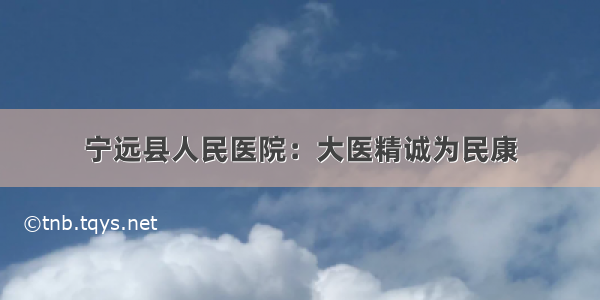 宁远县人民医院：大医精诚为民康

©tnb.tqys.net